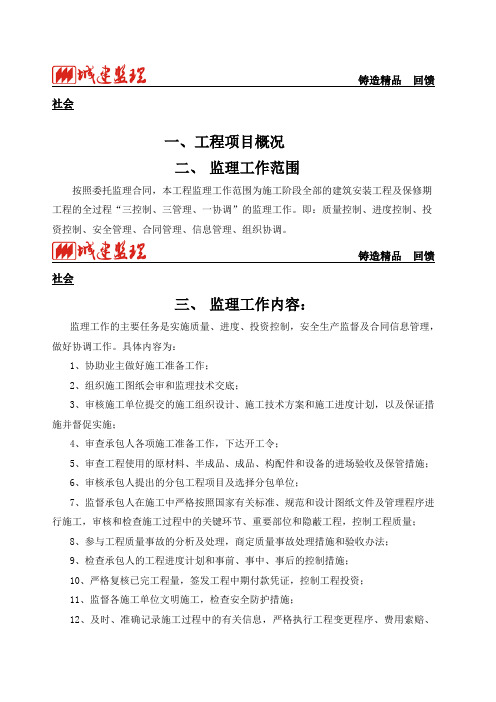 城建监理 铸造精品 回馈社会

一、工程项目概况

二、 监理工作范围

按照委托监理合同，本工程监理工作范围为施工阶段全部的建筑安装工程及保修期工程的全过程“三控制、三管理、一协调”的监理工作。即：质量控制、进度控制、投资控制、安全管理、合同管理、信息管理、组织协调。

城建监理 铸造精品 回馈社会

三、 监理工作内容：

监理工作的主要任务是实施质量、进度、投资控制，安全生产监督及合同信息管理，做好协调工作。具体内容为：

1、协助业主做好施工准备工作；

2、组织施工图纸会审和监理技术交底；

3、审核施工单位提交的施工组织设计、施工技术方案和施工进度计划，以及保证措施并督促实施；

4、审查承包人各项施工准备工作，下达开工令；

5、审查工程使用的原材料、半成品、成品、构配件和设备的进场验收及保管措施；

6、审核承包人提出的分包工程项目及选择分包单位；

7、监督承包人在施工中严格按照国家有关标准、规范和设计图纸文件及管理程序进行施工，审核和检查施工过程中的关键环节、重要部位和隐蔽工程，控制工程质量；

8、参与工程质量事故的分析及处理，商定质量事故处理措施和验收办法；

9、检查承包人的工程进度计划和事前、事中、事后的控制措施；

10、严格复核已完工程量，签发工程中期付款凭证，控制工程投资；

11、监督各施工单位文明施工，检查安全防护措施；

12、及时、准确记录施工过程中的有关信息，严格执行工程变更程序、费用索赔、